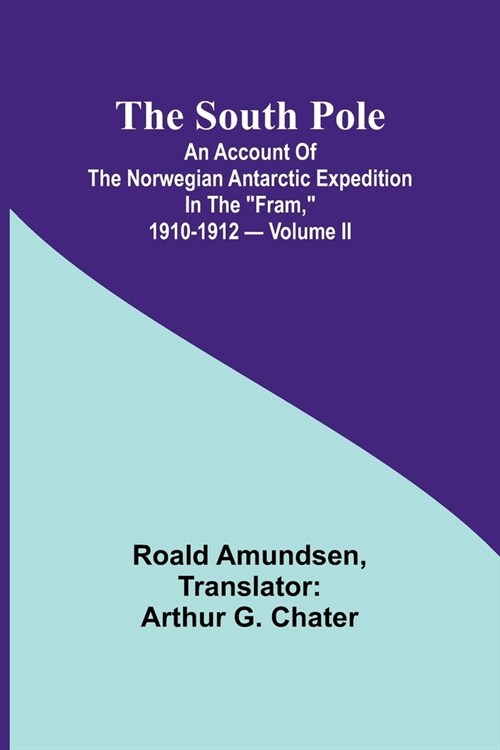 The South Pole
An Account Of The Norwegian Antarctic Expedition In The "Fram," 1910-1912 — Volume II

Roald Amundsen, Translator: Arthur G. Chater